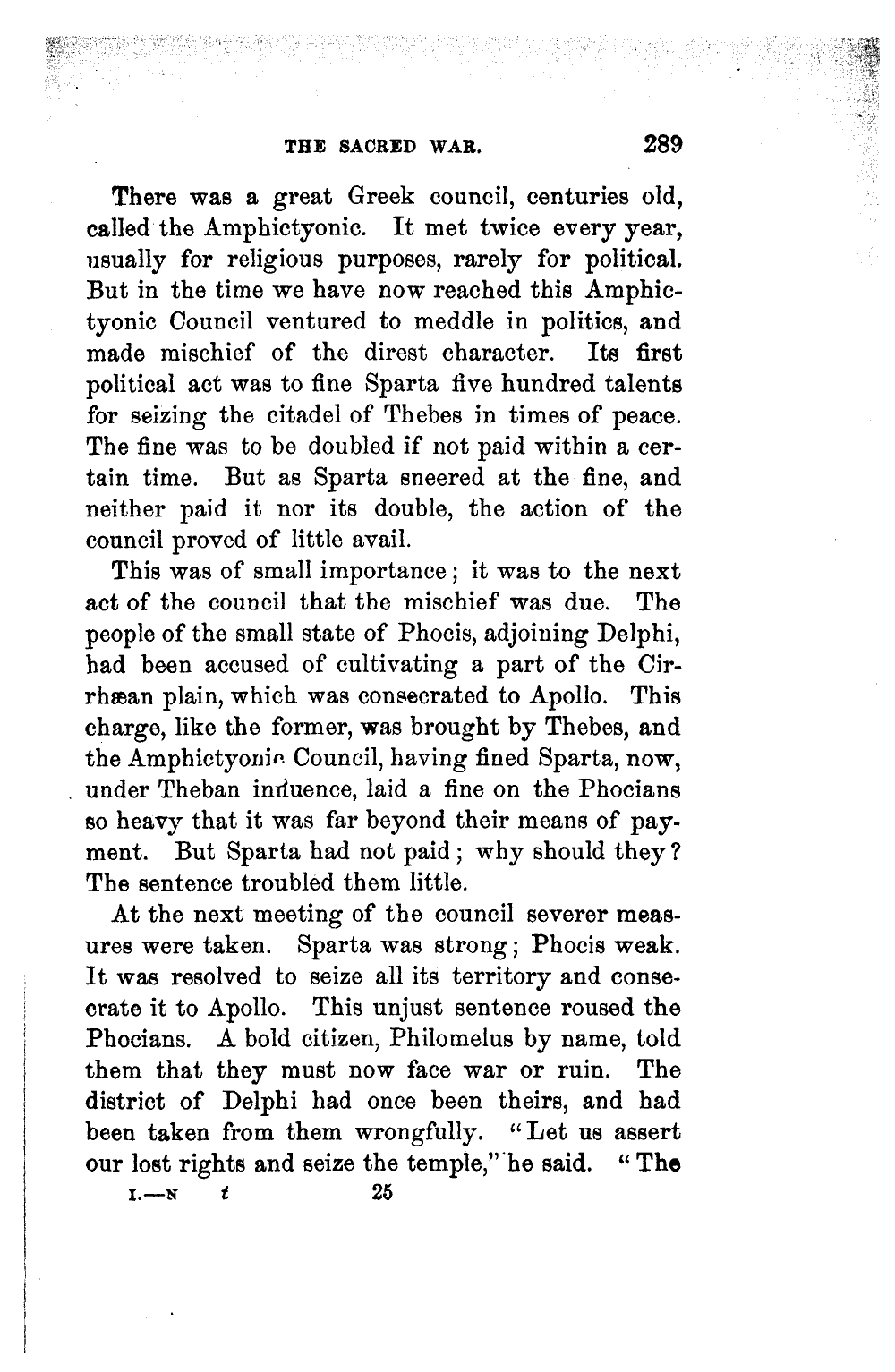 THE SACRED WAR. 289

There was a great Greek council, centuries old, called the Amphictyonic. It met twice every year, usually for religious purposes, rarely for political. But in the time we have now reached this Amphictyonic Council ventured to meddle in politics, and made mischief of the direst character. Its first political act was to fine Sparta five hundred talents for seizing the citadel of Thebes in times of peace. The fine was to be doubled if not paid within a certain time. But as Sparta sneered at the fine, and neither paid it nor its double, the action of the council proved of little avail.

This was of small importance; it was to the next act of the council that the mischief was due. The people of the small state of Phocis, adjoining Delphi, had been accused of cultivating a part of the Cirrhæan plain, which was consecrated to Apollo. This charge, like the former, was brought by Thebes, and the Amphictyonic Council, having fined Sparta, now, under Theban influence, laid a fine on the Phocians so heavy that it was far beyond their means of payment. But Sparta had not paid; why should they? The sentence troubled them little.

At the next meeting of the council severer measures were taken. Sparta was strong; Phocis weak. It was resolved to seize all its territory and consecrate it to Apollo. This unjust sentence roused the Phocians. A bold citizen, Philomelus by name, told them that they must now face war or ruin. The district of Delphi had once been theirs, and had been taken from them wrongfully. "Let us assert our lost rights and seize the temple," he said. "The

I.—N t 25